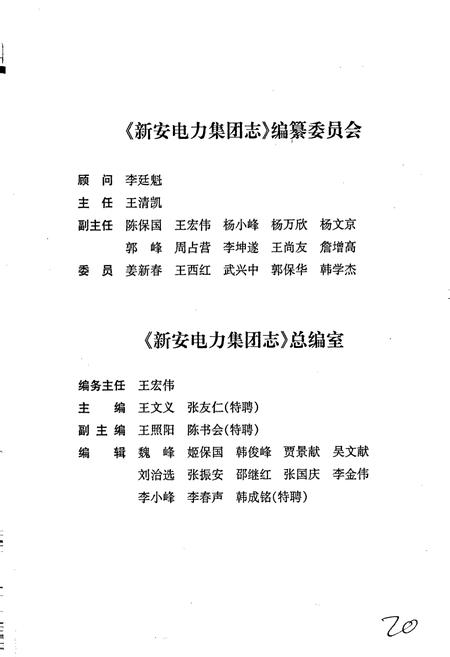 《新安电力集团志》编纂委员会

顾　问　李廷魁
主　任　王清凯
副主任　陈保国　王宏伟　杨小峰　杨万欣　杨文京
　　　　郭　峰　周占营　李坤遂　王尚友　詹增高
委　员　姜新春　王西红　武兴中　郭保华　韩学杰

《新安电力集团志》总编室

编务主任　王宏伟
主　　编　王文义　张友仁(特聘)
副 主 编　王照阳　陈书会(特聘)
编　　辑　魏　峰　姬保国　韩俊峰　贾景献　吴文献
　　　　　刘治选　张振安　邵继红　张国庆　李金伟
　　　　　李小峰　李春声　韩成铭(特聘)

20